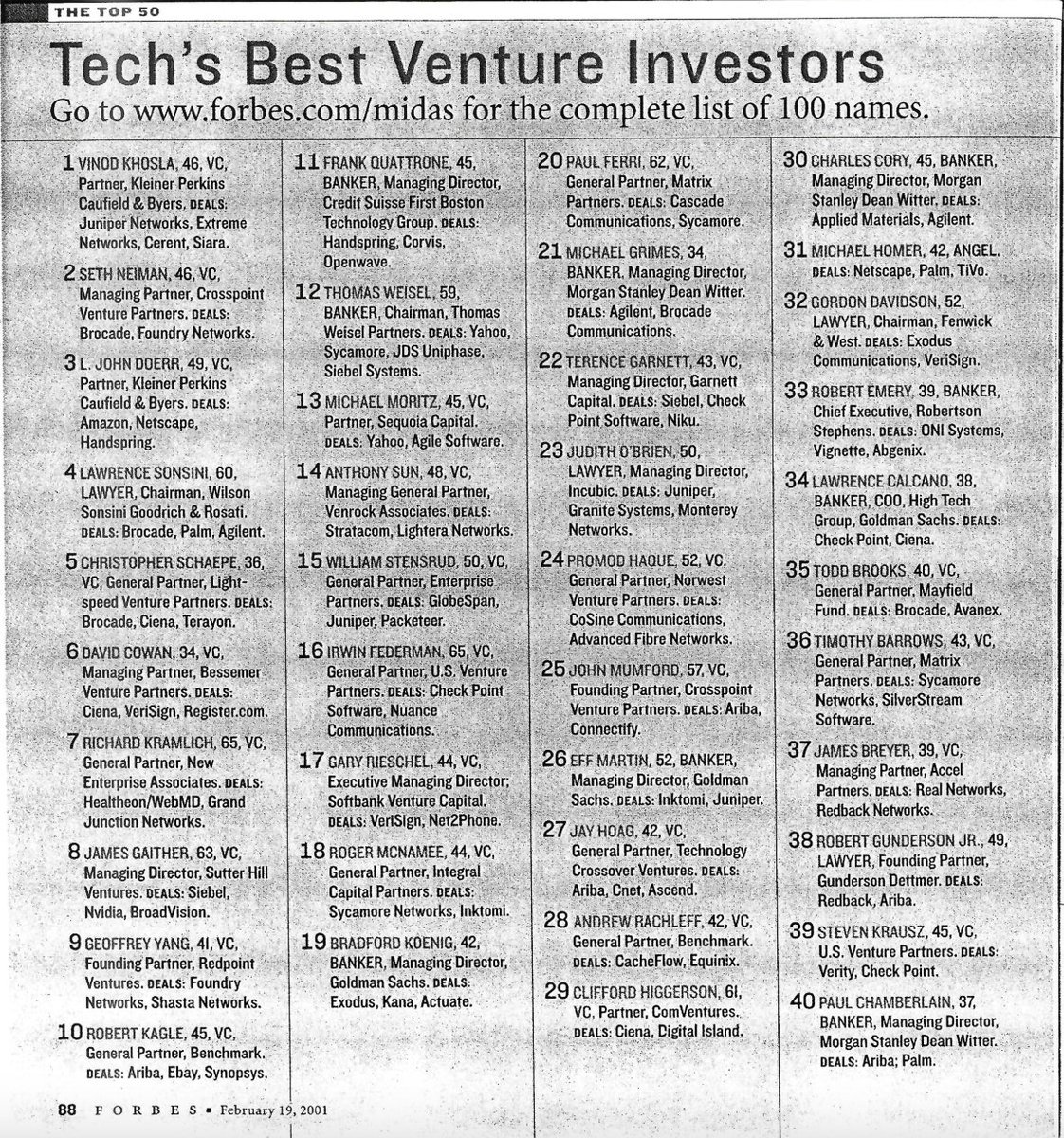 THE TOP 50

Tech's Best Venture Investors

Go to www.forbes.com/midas for the complete list of 100 names.

1 VINOD KHOSLA, 46, VC, Partner, Kleiner Perkins Caufield & Byers. DEALS: Juniper Networks, Extreme Networks, Cerent, Siara.

2 SETH NEIMAN, 46, VC, Managing Partner, Crosspoint Venture Partners. DEALS: Brocade, Foundry Networks.

3 L. JOHN DOERR, 49, VC, Partner, Kleiner Perkins Caufield & Byers. DEALS: Amazon, Netscape, Handspring.

4 LAWRENCE SONSINI, 60, LAWYER, Chairman, Wilson Sonsini Goodrich & Rosati. DEALS: Brocade, Palm, Agilent.

5 CHRISTOPHER SCHAEPE, 36, VC, General Partner, Lightspeed Venture Partners. DEALS: Brocade, Ciena, Terayon.

6 DAVID COWAN, 34, VC, Managing Partner, Bessemer Venture Partners. DEALS: Ciena, VeriSign, Register.com.

7 RICHARD KRAMLICH, 65, VC, General Partner, New Enterprise Associates. DEALS: Healtheon/WebMD, Grand Junction Networks.

8 JAMES GAITHER, 63, VC, Managing Director, Sutter Hill Ventures. DEALS: Siebel, Nvidia, BroadVision.

9 GEOFFREY YANG, 41, VC, Founding Partner, Redpoint Ventures. DEALS: Foundry Networks, Shasta Networks.

10 ROBERT KAGLE, 45, VC, General Partner, Benchmark. DEALS: Ariba, Ebay, Synopsys.

11 FRANK QUATTRONE, 45, BANKER, Managing Director, Credit Suisse First Boston Technology Group. DEALS: Handspring, Corvis, Openwave.

12 THOMAS WEISEL, 59, BANKER, Chairman, Thomas Weisel Partners. DEALS: Yahoo, Sycamore, JDS Uniphase, Siebel Systems.

13 MICHAEL MORITZ, 45, VC, Partner, Sequoia Capital. DEALS: Yahoo, Agile Software.

14 ANTHONY SUN, 48, VC, Managing General Partner, Venrock Associates. DEALS: Stratacom, Lightera Networks.

15 WILLIAM STENSRUD, 50, VC, General Partner, Enterprise Partners. DEALS: GlobeSpan, Juniper, Packeteer.

16 IRWIN FEDERMAN, 65, VC, General Partner, U.S. Venture Partners. DEALS: Check Point Software, Nuance Communications.

17 GARY RIESCHEL, 44, VC, Executive Managing Director; Softbank Venture Capital. DEALS: VeriSign, Net2Phone.

18 ROGER MCNAMEE, 44, VC, General Partner, Integral Capital Partners. DEALS: Sycamore Networks, Inktomi.

19 BRADFORD KOENIG, 42, BANKER, Managing Director, Goldman Sachs. DEALS: Exodus, Kana, Actuate.

20 PAUL FERRI, 62, VC, General Partner, Matrix Partners. DEALS: Cascade Communications, Sycamore.

21 MICHAEL GRIMES, 34, BANKER, Managing Director, Morgan Stanley Dean Witter. DEALS: Agilent, Brocade Communications.

22 TERENCE GARNETT, 43, VC, Managing Director, Garnett Capital. DEALS: Siebel, Check Point Software, Niku.

23 JUDITH O'BRIEN, 50, LAWYER, Managing Director, Incubic. DEALS: Juniper, Granite Systems, Monterey Networks.

24 PROMOD HAQUE, 52, VC, General Partner, Norwest Venture Partners. DEALS: CoSine Communications, Advanced Fibre Networks.

25 JOHN MUMFORD, 57, VC, Founding Partner, Crosspoint Venture Partners. DEALS: Ariba, Connectify.

26 EFF MARTIN, 52, BANKER, Managing Director, Goldman Sachs. DEALS: Inktomi, Juniper.

27 JAY HOAG, 42, VC, General Partner, Technology Crossover Ventures. DEALS: Ariba, Cnet, Ascend.

28 ANDREW RACHLEFF, 42, VC, General Partner, Benchmark. DEALS: CacheFlow, Equinix.

29 CLIFFORD HIGGERSON, 61, VC, Partner, ComVentures. DEALS: Ciena, Digital Island.

30 CHARLES CORY, 45, BANKER, Managing Director, Morgan Stanley Dean Witter. DEALS: Applied Materials, Agilent.

31 MICHAEL HOMER, 42, ANGEL. DEALS: Netscape, Palm, TiVo.

32 GORDON DAVIDSON, 52, LAWYER, Chairman, Fenwick & West. DEALS: Exodus Communications, VeriSign.

33 ROBERT EMERY, 39, BANKER, Chief Executive, Robertson Stephens. DEALS: ONI Systems, Vignette, Abgenix.

34 LAWRENCE CALCANO, 38, BANKER, COO, High Tech Group, Goldman Sachs. DEALS: Check Point, Ciena.

35 TODD BROOKS, 40, VC, General Partner, Mayfield Fund. DEALS: Brocade, Avanex.

36 TIMOTHY BARROWS, 43, VC, General Partner, Matrix Partners. DEALS: Sycamore Networks, SilverStream Software.

37 JAMES BREYER, 39, VC, Managing Partner, Accel Partners. DEALS: Real Networks, Redback Networks.

38 ROBERT GUNDERSON JR., 49, LAWYER, Founding Partner, Gunderson Dettmer. DEALS: Redback, Ariba.

39 STEVEN KRAUSZ, 45, VC, U.S. Venture Partners. DEALS: Verity, Check Point.

40 PAUL CHAMBERLAIN, 37, BANKER, Managing Director, Morgan Stanley Dean Witter. DEALS: Ariba; Palm.

88 FORBES • February 19, 2001